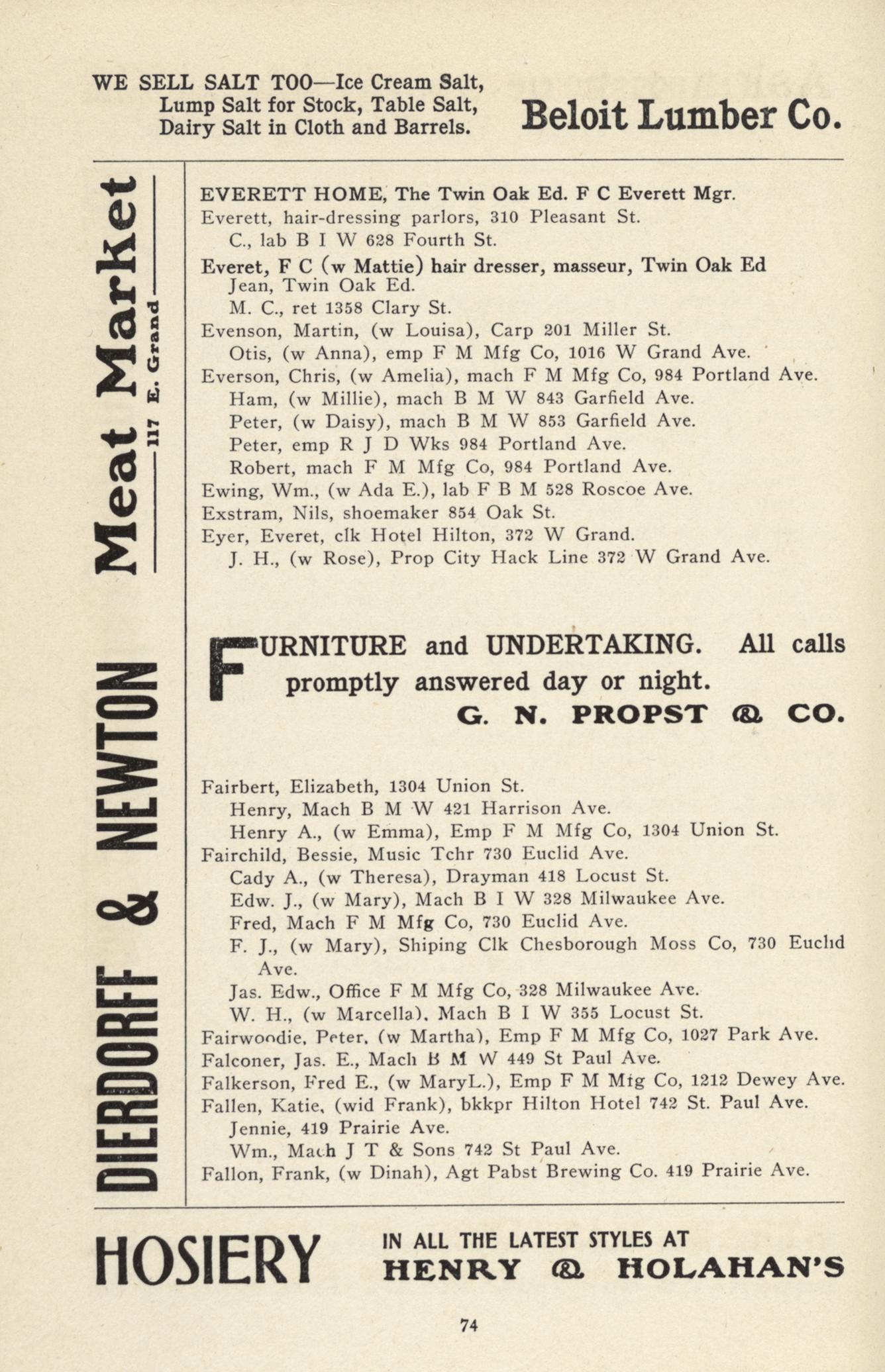 WE SELL SALT TOO—Ice Cream Salt, Lump Salt for Stock, Table Salt, Dairy Salt in Cloth and Barrels.

Beloit Lumber Co.

DIERDORFF & NEWTON Meat Market 117 E. Grand

EVERETT HOME, The Twin Oak Ed. F C Everett Mgr.
Everett, hair-dressing parlors, 310 Pleasant St.
C., lab B I W 628 Fourth St.
Everet, F C (w Mattie) hair dresser, masseur, Twin Oak Ed
Jean, Twin Oak Ed.
M. C., ret 1358 Clary St.
Evenson, Martin, (w Louisa), Carp 201 Miller St.
Otis, (w Anna), emp F M Mfg Co, 1016 W Grand Ave.
Everson, Chris, (w Amelia), mach F M Mfg Co, 984 Portland Ave.
Ham, (w Millie), mach B M W 843 Garfield Ave.
Peter, (w Daisy), mach B M W 853 Garfield Ave.
Peter, emp R J D Wks 984 Portland Ave.
Robert, mach F M Mfg Co, 984 Portland Ave.
Ewing, Wm., (w Ada E.), lab F B M 528 Roscoe Ave.
Exstram, Nils, shoemaker 854 Oak St.
Eyer, Everet, clk Hotel Hilton, 372 W Grand.
J. H., (w Rose), Prop City Hack Line 372 W Grand Ave.

FURNITURE and UNDERTAKING. All calls promptly answered day or night.
G. N. PROPST & CO.

Fairbert, Elizabeth, 1304 Union St.
Henry, Mach B M W 421 Harrison Ave.
Henry A., (w Emma), Emp F M Mfg Co, 1304 Union St.
Fairchild, Bessie, Music Tchr 730 Euclid Ave.
Cady A., (w Theresa), Drayman 418 Locust St.
Edw. J., (w Mary), Mach B I W 328 Milwaukee Ave.
Fred, Mach F M Mfg Co, 730 Euclid Ave.
F. J., (w Mary), Shiping Clk Chesborough Moss Co, 730 Euclid Ave.
Jas. Edw., Office F M Mfg Co, 328 Milwaukee Ave.
W. H., (w Marcella), Mach B I W 355 Locust St.
Fairwoodie, Peter, (w Martha), Emp F M Mfg Co, 1027 Park Ave.
Falconer, Jas. E., Mach B M W 449 St Paul Ave.
Falkerson, Fred E., (w MaryL.), Emp F M Mfg Co, 1212 Dewey Ave.
Fallen, Katie, (wid Frank), bkkpr Hilton Hotel 742 St. Paul Ave.
Jennie, 419 Prairie Ave.
Wm., Mach J T & Sons 742 St Paul Ave.
Fallon, Frank, (w Dinah), Agt Pabst Brewing Co. 419 Prairie Ave.

HOSIERY IN ALL THE LATEST STYLES AT HENRY & HOLAHAN'S

74